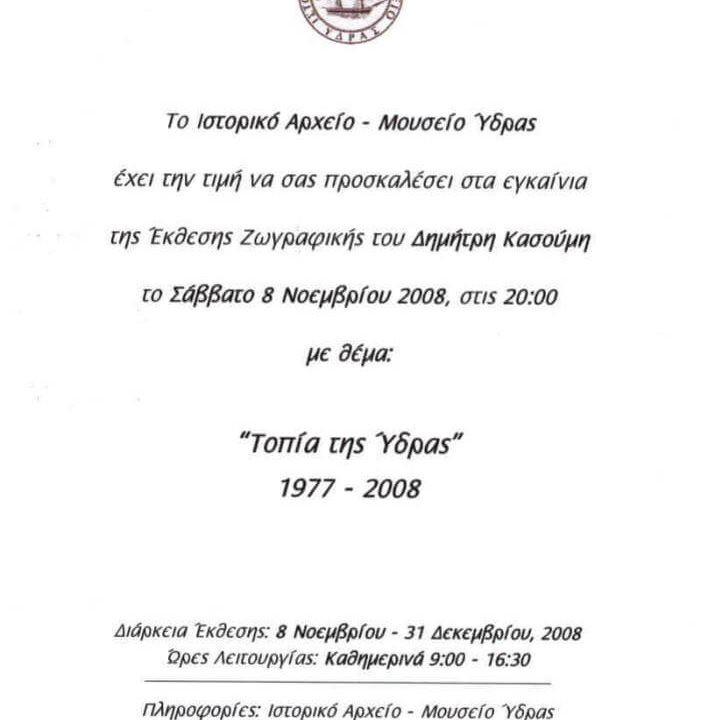 Το Ιστορικό Αρχείο - Μουσείο Ύδρας

έχει την τιμή να σας προσκαλέσει στα εγκαίνια

της Έκθεσης Ζωγραφικής του Δημήτρη Κασούμη

το Σάββατο 8 Νοεμβρίου 2008, στις 20:00

με θέμα:

"Τοπία της Ύδρας"
1977 - 2008

Διάρκεια Έκθεσης: 8 Νοεμβρίου - 31 Δεκεμβρίου, 2008
Ώρες Λειτουργίας: Καθημερινά 9:00 - 16:30

Πληροφορίες: Ιστορικό Αρχείο - Μουσείο Ύδρας